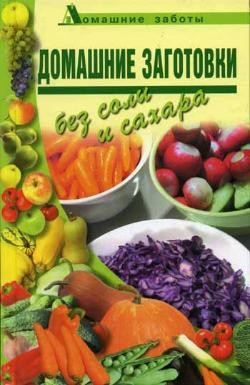 Домашние заботы

ДОМАШНИЕ ЗАГОТОВКИ

без соли и сахара